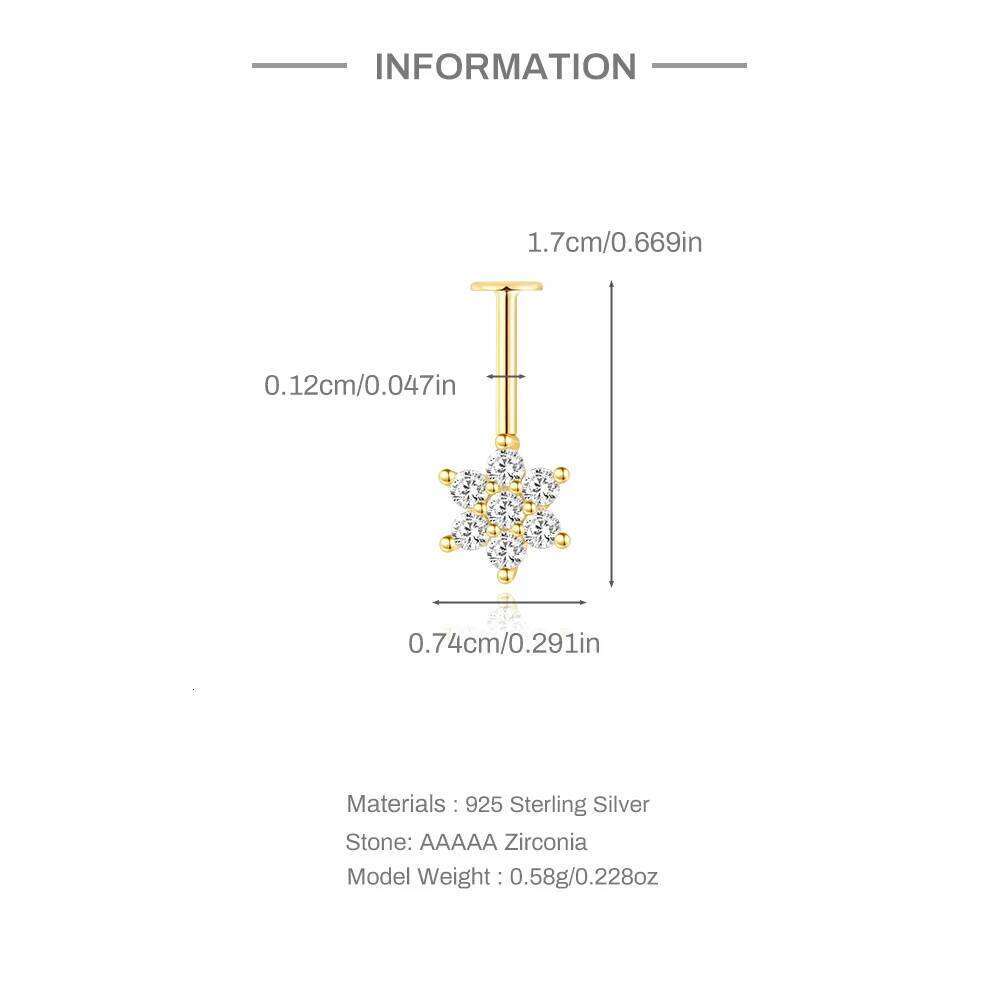 INFORMATION

1.7cm/0.669in

0.12cm/0.047in

0.74cm/0.291in

Materials : 925 Sterling Silver
Stone: AAAAA Zirconia
Model Weight : 0.58g/0.228oz